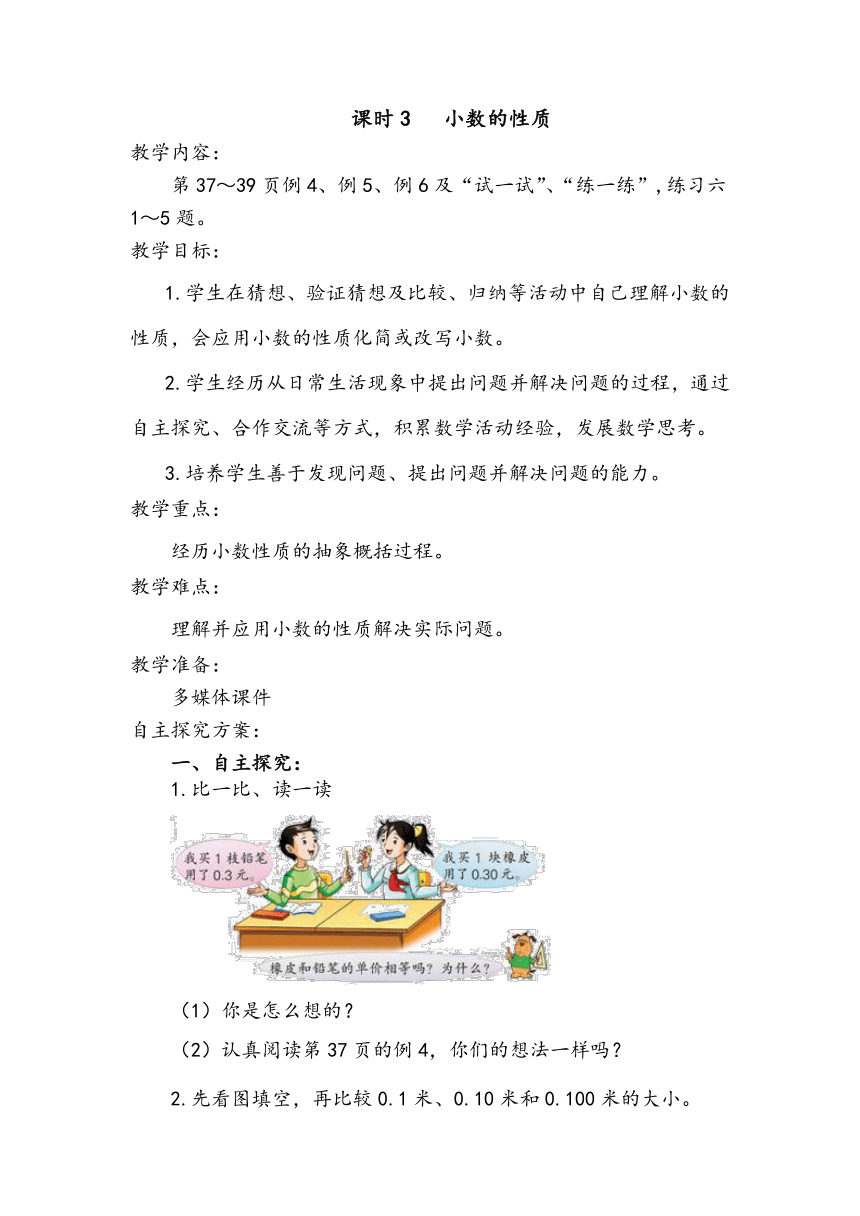 课时 3　小数的性质

教学内容：

第 37～39 页例 4、例 5、例 6 及“试一试”、“练一练”，练习六 1～5 题。

教学目标：

1.学生在猜想、验证猜想及比较、归纳等活动中自己理解小数的性质，会应用小数的性质化简或改写小数。

2.学生经历从日常生活现象中提出问题并解决问题的过程，通过自主探究、合作交流等方式，积累数学活动经验，发展数学思考。

3.培养学生善于发现问题、提出问题并解决问题的能力。

教学重点：

经历小数性质的抽象概括过程。

教学难点：

理解并应用小数的性质解决实际问题。

教学准备：

多媒体课件

自主探究方案：

一、自主探究：

1.比一比、读一读

我买 1 枝铅笔用了 0.3 元。

我买 1 块橡皮用了 0.30 元。

橡皮和铅笔的单价相等吗？为什么？

（1）你是怎么想的？

（2）认真阅读第 37 页的例 4，你们的想法一样吗？

2.先看图填空，再比较 0.1 米、0.10 米和 0.100 米的大小。